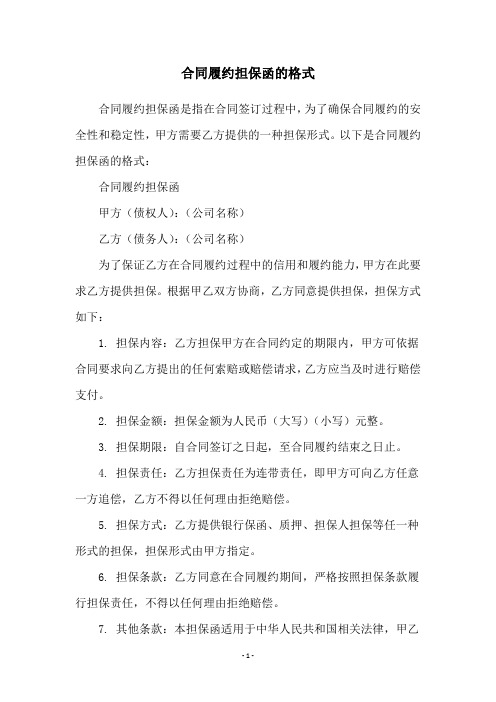 合同履约担保函的格式

合同履约担保函是指在合同签订过程中，为了确保合同履约的安全性和稳定性，甲方需要乙方提供的一种担保形式。以下是合同履约担保函的格式：

合同履约担保函

甲方（债权人）：（公司名称）

乙方（债务人）：（公司名称）

为了保证乙方在合同履约过程中的信用和履约能力，甲方在此要求乙方提供担保。根据甲乙双方协商，乙方同意提供担保，担保方式如下：

1. 担保内容：乙方担保甲方在合同约定的期限内，甲方可依据合同要求向乙方提出的任何索赔或赔偿请求，乙方应当及时进行赔偿支付。

2. 担保金额：担保金额为人民币（大写）（小写）元整。

3. 担保期限：自合同签订之日起，至合同履约结束之日止。

4. 担保责任：乙方担保责任为连带责任，即甲方可向乙方任意一方追偿，乙方不得以任何理由拒绝赔偿。

5. 担保方式：乙方提供银行保函、质押、担保人担保等任一种形式的担保，担保形式由甲方指定。

6. 担保条款：乙方同意在合同履约期间，严格按照担保条款履行担保责任，不得以任何理由拒绝赔偿。

7. 其他条款：本担保函适用于中华人民共和国相关法律，甲乙

- 1 -